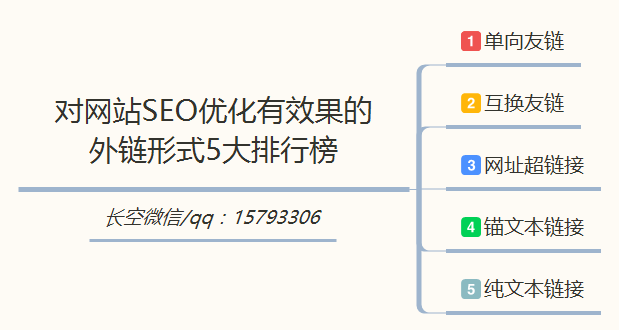 对网站SEO优化有效果的外链形式5大排行榜

长空微信/qq：15793306

1 单向友链

2 互换友链

3 网址超链接

4 锚文本链接

5 纯文本链接